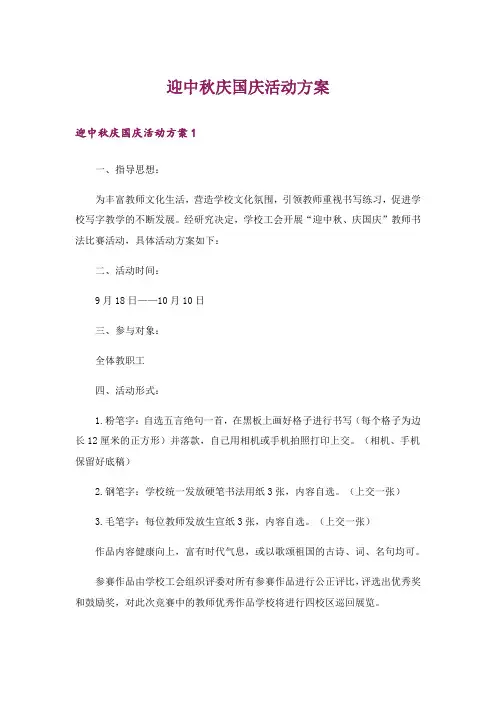 迎中秋庆国庆活动方案

迎中秋庆国庆活动方案1

一、指导思想：

为丰富教师文化生活，营造学校文化氛围，引领教师重视书写练习，促进学校写字教学的不断发展。经研究决定，学校工会开展“迎中秋、庆国庆”教师书法比赛活动，具体活动方案如下：

二、活动时间：

9月18日——10月10日

三、参与对象：

全体教职工

四、活动形式：

1.粉笔字：自选五言绝句一首，在黑板上画好格子进行书写（每个格子为边长12厘米的正方形）并落款，自己用相机或手机拍照打印上交。（相机、手机保留好底稿）

2.钢笔字：学校统一发放硬笔书法用纸3张，内容自选。（上交一张）

3.毛笔字：每位教师发放生宣纸3张，内容自选。（上交一张）

作品内容健康向上，富有时代气息，或以歌颂祖国的古诗、词、名句均可。

参赛作品由学校工会组织评委对所有参赛作品进行公正评比，评选出优秀奖和鼓励奖，对此次竞赛中的教师优秀作品学校将进行四校区巡回展览。